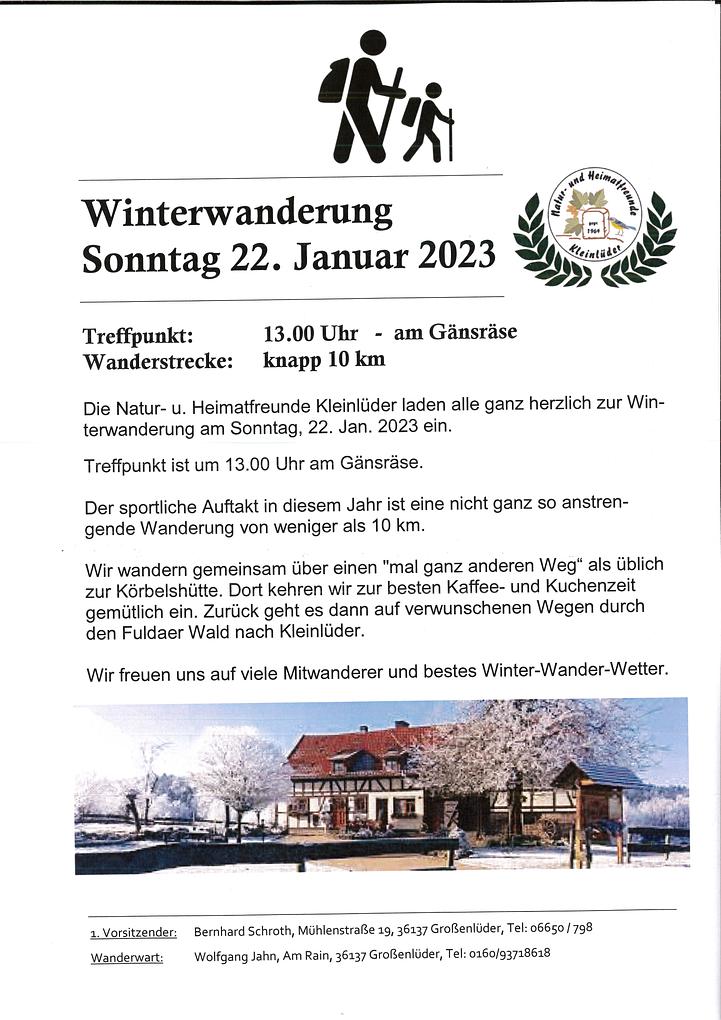 Winterwanderung
Sonntag 22. Januar 2023

Natur- und Heimatfreunde
gegr. 1964
Kleinlüder

Treffpunkt: 13.00 Uhr - am Gänsräse
Wanderstrecke: knapp 10 km

Die Natur- u. Heimatfreunde Kleinlüder laden alle ganz herzlich zur Winterwanderung am Sonntag, 22. Jan. 2023 ein.

Treffpunkt ist um 13.00 Uhr am Gänsräse.

Der sportliche Auftakt in diesem Jahr ist eine nicht ganz so anstrengende Wanderung von weniger als 10 km.

Wir wandern gemeinsam über einen "mal ganz anderen Weg“ als üblich zur Körbelshütte. Dort kehren wir zur besten Kaffee- und Kuchenzeit gemütlich ein. Zurück geht es dann auf verwunschenen Wegen durch den Fuldaer Wald nach Kleinlüder.

Wir freuen uns auf viele Mitwanderer und bestes Winter-Wander-Wetter.

1. Vorsitzender: Bernhard Schroth, Mühlenstraße 19, 36137 Großenlüder, Tel: 06650 / 798
Wanderwart: Wolfgang Jahn, Am Rain, 36137 Großenlüder, Tel: 0160/93718618